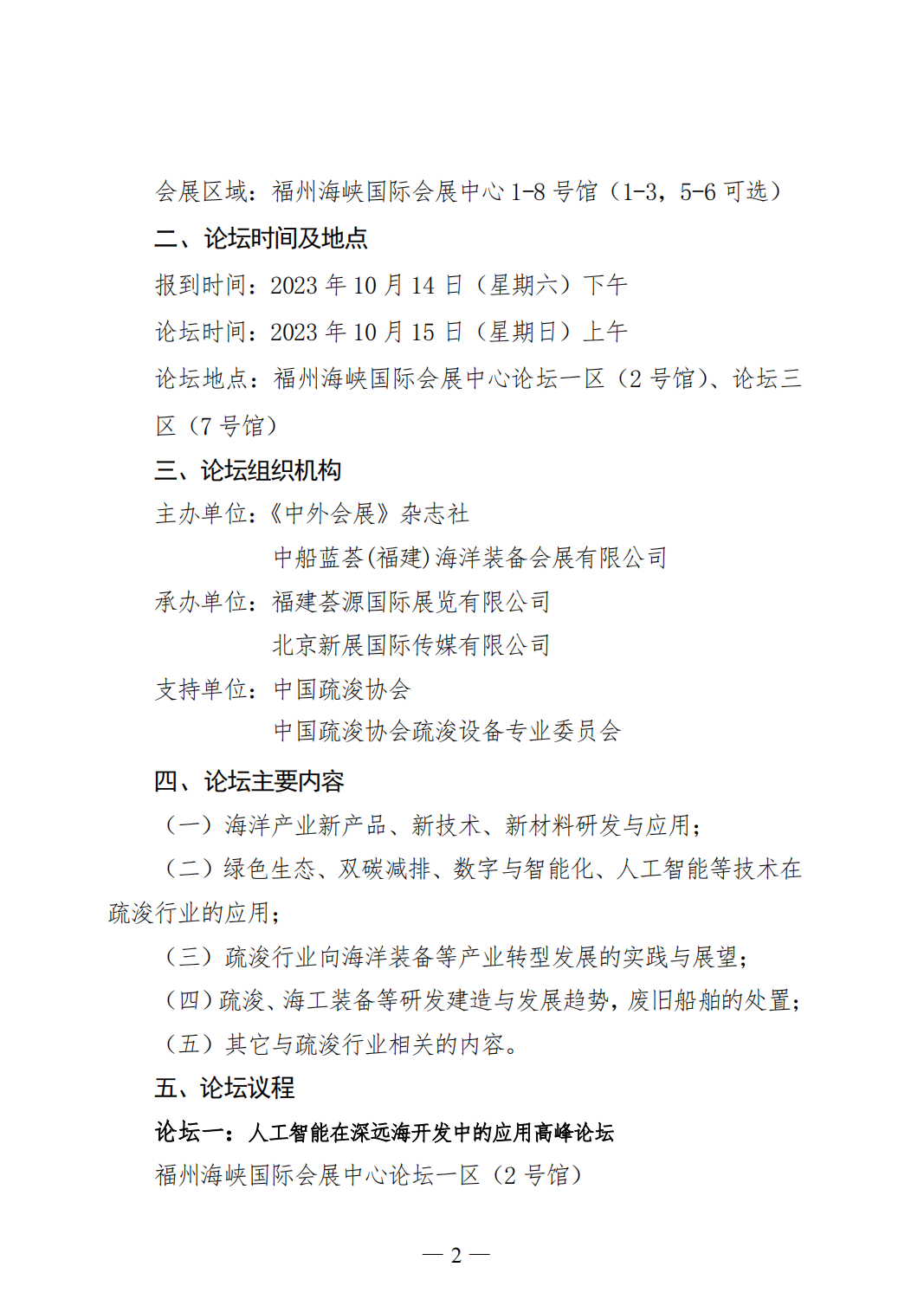 会展区域：福州海峡国际会展中心 1-8 号馆（1-3，5-6 可选）

二、论坛时间及地点

报到时间：2023 年 10 月 14 日（星期六）下午

论坛时间：2023 年 10 月 15 日（星期日）上午

论坛地点：福州海峡国际会展中心论坛一区（2 号馆）、论坛三区（7 号馆）

三、论坛组织机构

主办单位：《中外会展》杂志社

中船蓝荟(福建)海洋装备会展有限公司

承办单位：福建荟源国际展览有限公司

北京新展国际传媒有限公司

支持单位：中国疏浚协会

中国疏浚协会疏浚设备专业委员会

四、论坛主要内容

（一）海洋产业新产品、新技术、新材料研发与应用；

（二）绿色生态、双碳减排、数字与智能化、人工智能等技术在疏浚行业的应用；

（三）疏浚行业向海洋装备等产业转型发展的实践与展望；

（四）疏浚、海工装备等研发建造与发展趋势，废旧船舶的处置；

（五）其它与疏浚行业相关的内容。

五、论坛议程

论坛一：人工智能在深远海开发中的应用高峰论坛

福州海峡国际会展中心论坛一区（2 号馆）

— 2 —